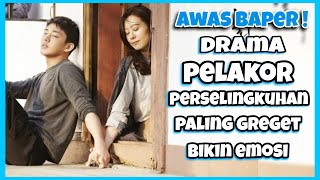 AWAS BAPER !
DRAMA
PELAKOR
PERSELINGKUHAN
PALING GREGET
BIKIN EMOSI